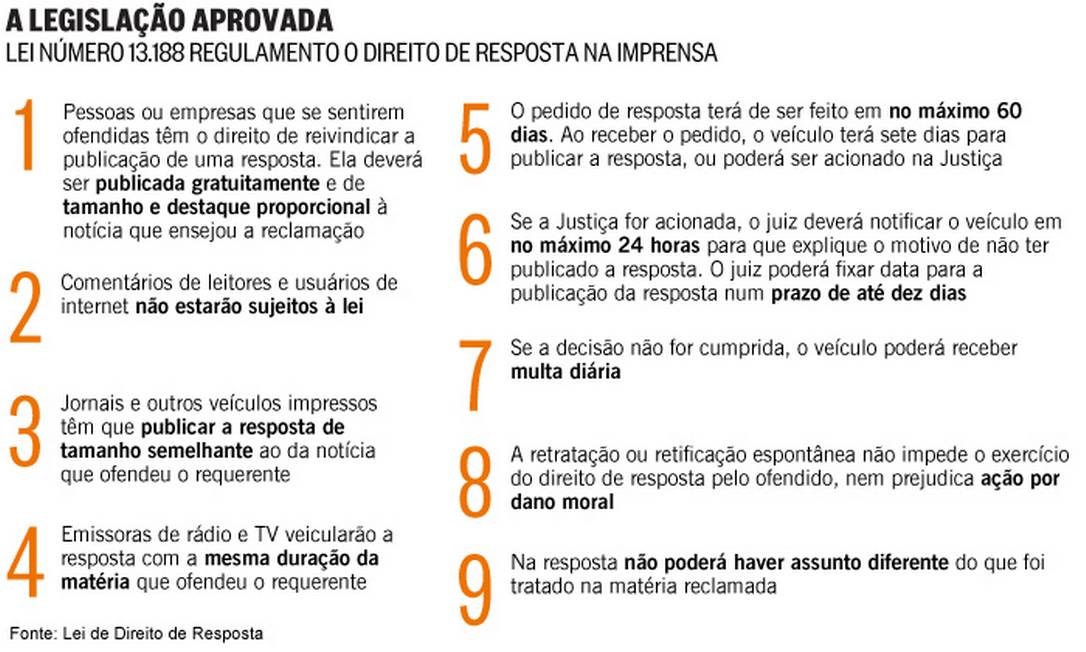 A LEGISLAÇÃO APROVADA
LEI NÚMERO 13.188 REGULAMENTO O DIREITO DE RESPOSTA NA IMPRENSA

1 Pessoas ou empresas que se sentirem ofendidas têm o direito de reivindicar a publicação de uma resposta. Ela deverá ser publicada gratuitamente e de tamanho e destaque proporcional à notícia que ensejou a reclamação

2 Comentários de leitores e usuários de internet não estarão sujeitos à lei

3 Jornais e outros veículos impressos têm que publicar a resposta de tamanho semelhante ao da notícia que ofendeu o requerente

4 Emissoras de rádio e TV veicularão a resposta com a mesma duração da matéria que ofendeu o requerente

5 O pedido de resposta terá de ser feito em no máximo 60 dias. Ao receber o pedido, o veículo terá sete dias para publicar a resposta, ou poderá ser acionado na Justiça

6 Se a Justiça for acionada, o juiz deverá notificar o veículo em no máximo 24 horas para que explique o motivo de não ter publicado a resposta. O juiz poderá fixar data para a publicação da resposta num prazo de até dez dias

7 Se a decisão não for cumprida, o veículo poderá receber multa diária

8 A retratação ou retificação espontânea não impede o exercício do direito de resposta pelo ofendido, nem prejudica ação por dano moral

9 Na resposta não poderá haver assunto diferente do que foi tratado na matéria reclamada

Fonte: Lei de Direito de Resposta